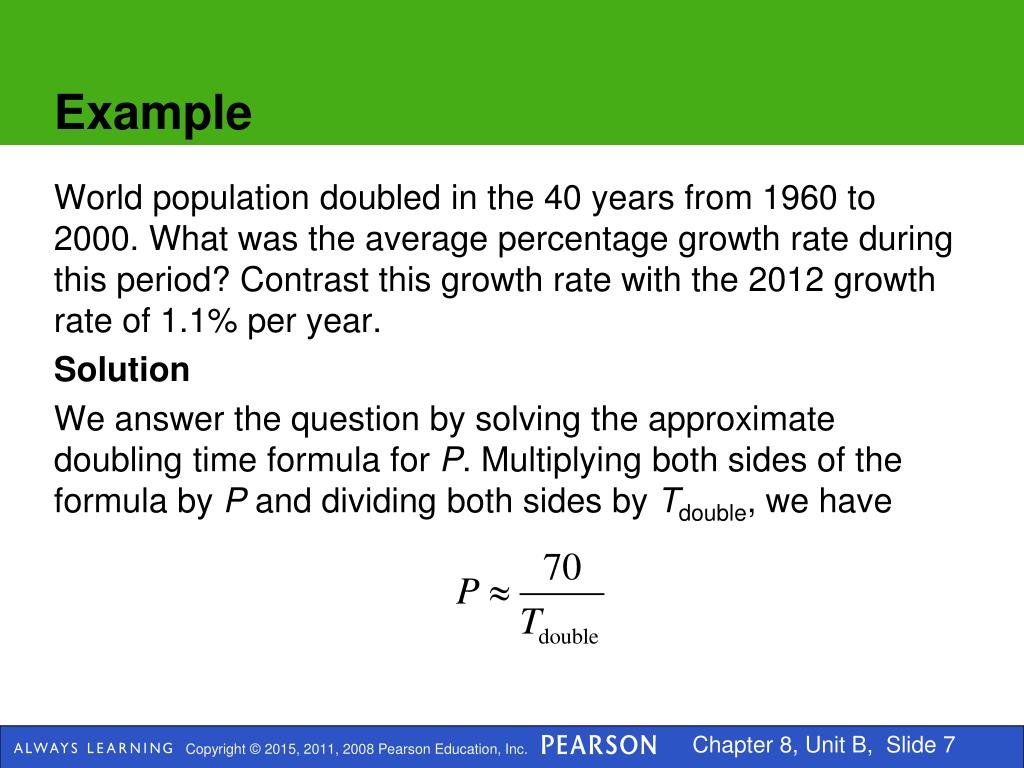 Example

World population doubled in the 40 years from 1960 to 2000. What was the average percentage growth rate during this period? Contrast this growth rate with the 2012 growth rate of 1.1% per year.

Solution

We answer the question by solving the approximate doubling time formula for $P$. Multiplying both sides of the formula by $P$ and dividing both sides by $T_{\text{double}}$, we have

$P \approx \frac{70}{T_{\text{double}}}$

ALWAYS LEARNING Copyright © 2015, 2011, 2008 Pearson Education, Inc. PEARSON Chapter 8, Unit B, Slide 7